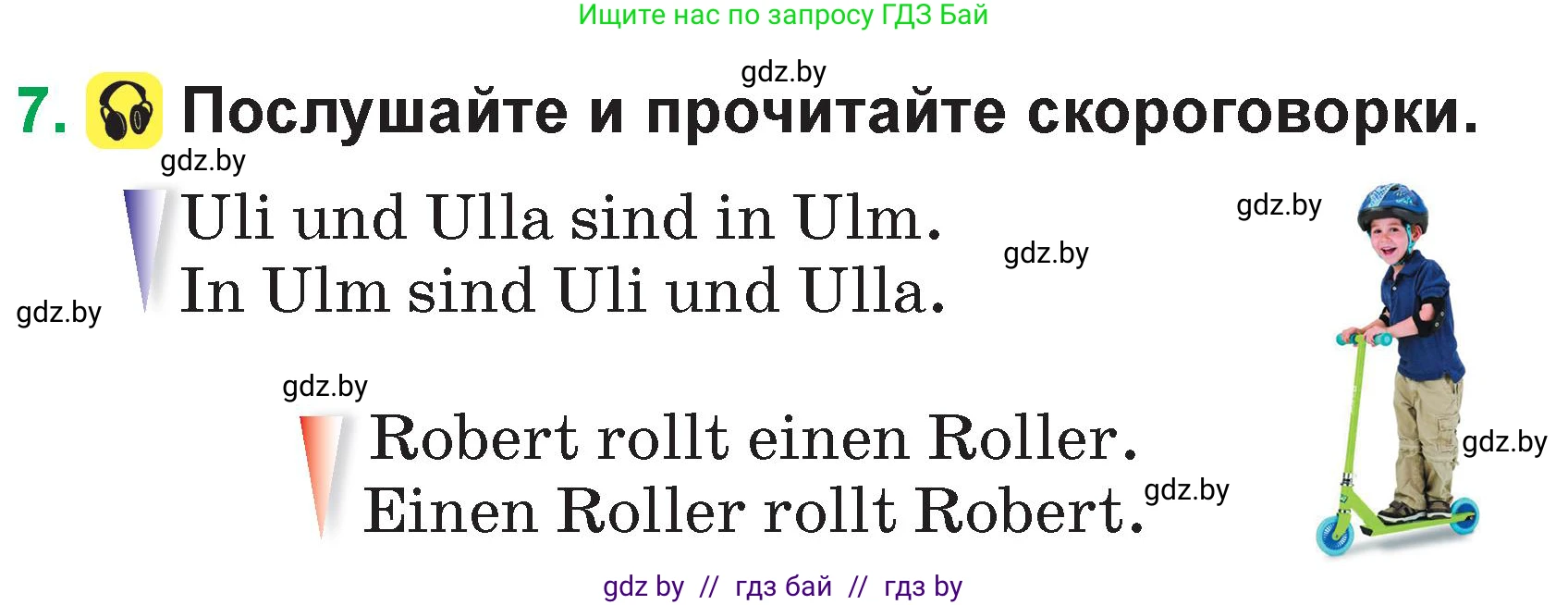 Ищите нас по запросу ГДЗ Бай

gdz.by

7. Послушайте и прочитайте скороговорки.

gdz.by

Uli und Ulla sind in Ulm.
In Ulm sind Uli und Ulla.

gdz.by

gdz.by

gdz.by

gdz.by

Robert rollt einen Roller.
Einen Roller rollt Robert.

gdz.by

gdz.by

gdz by // гдз бай // гдз by